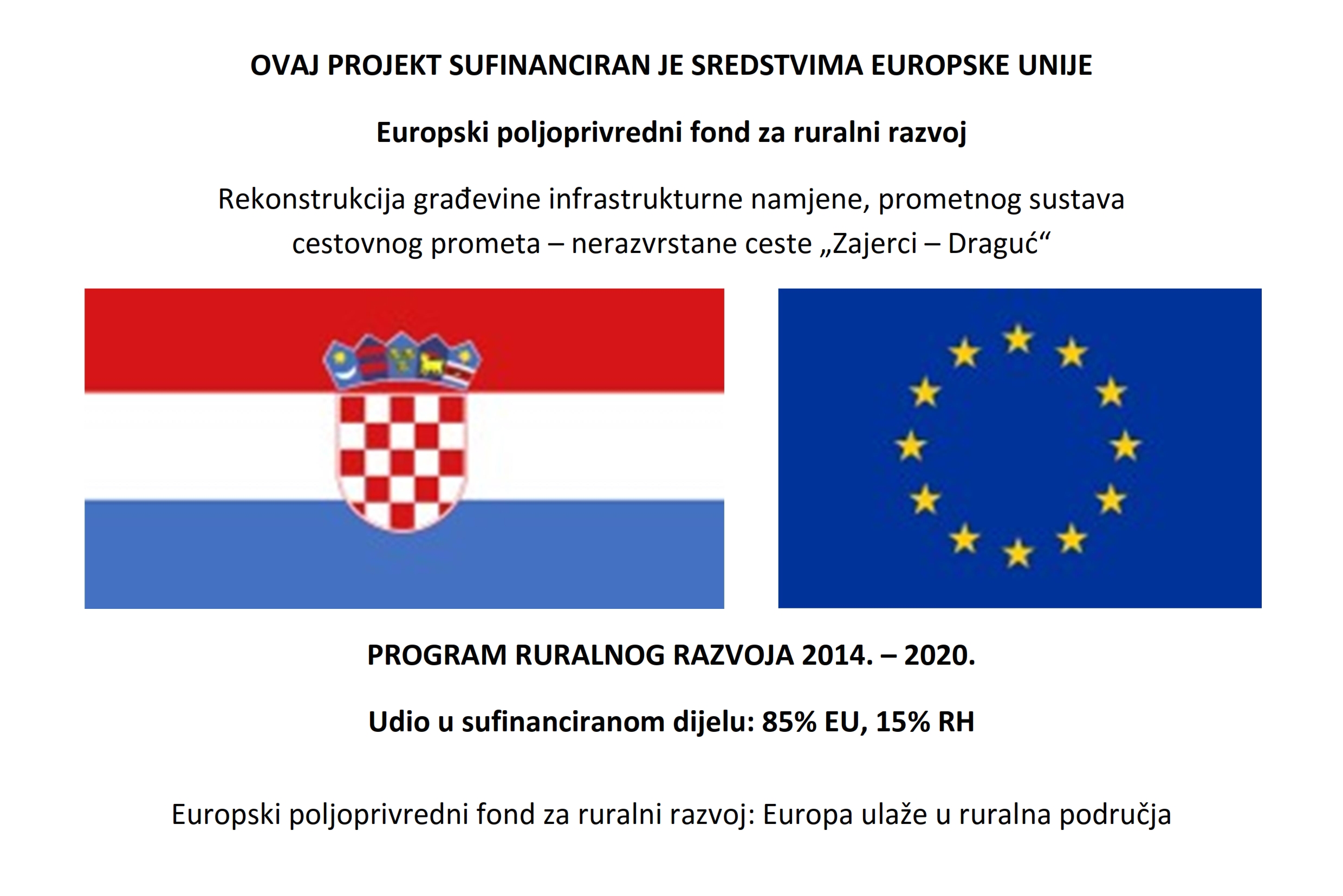 OVAJ PROJEKT SUFINANCIRAN JE SREDSTVIMA EUROPSKE UNIJE

Europski poljoprivredni fond za ruralni razvoj

Rekonstrukcija građevine infrastrukturne namjene, prometnog sustava cestovnog prometa – nerazvrstane ceste „Zajerci – Draguć“

PROGRAM RURALNOG RAZVOJA 2014. – 2020.

Udio u sufinanciranom dijelu: 85% EU, 15% RH

Europski poljoprivredni fond za ruralni razvoj: Europa ulaže u ruralna područja